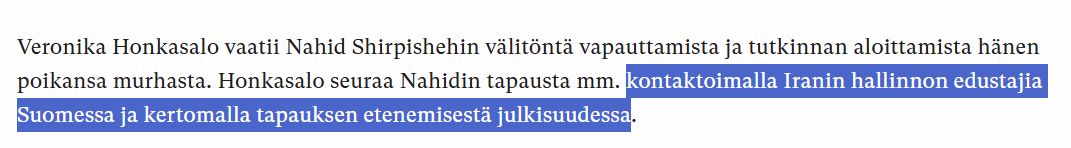 Veronika Honkasalo vaatii Nahid Shirpishehin välitöntä vapauttamista ja tutkinnan aloittamista hänen poikansa murhasta. Honkasalo seuraa Nahidin tapausta mm. kontaktoimalla Iranin hallinnon edustajia Suomessa ja kertomalla tapauksen etenemisestä julkisuudessa.